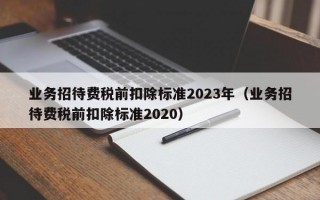 业务招待费税前扣除标准2023年（业务招待费税前扣除标准2020）